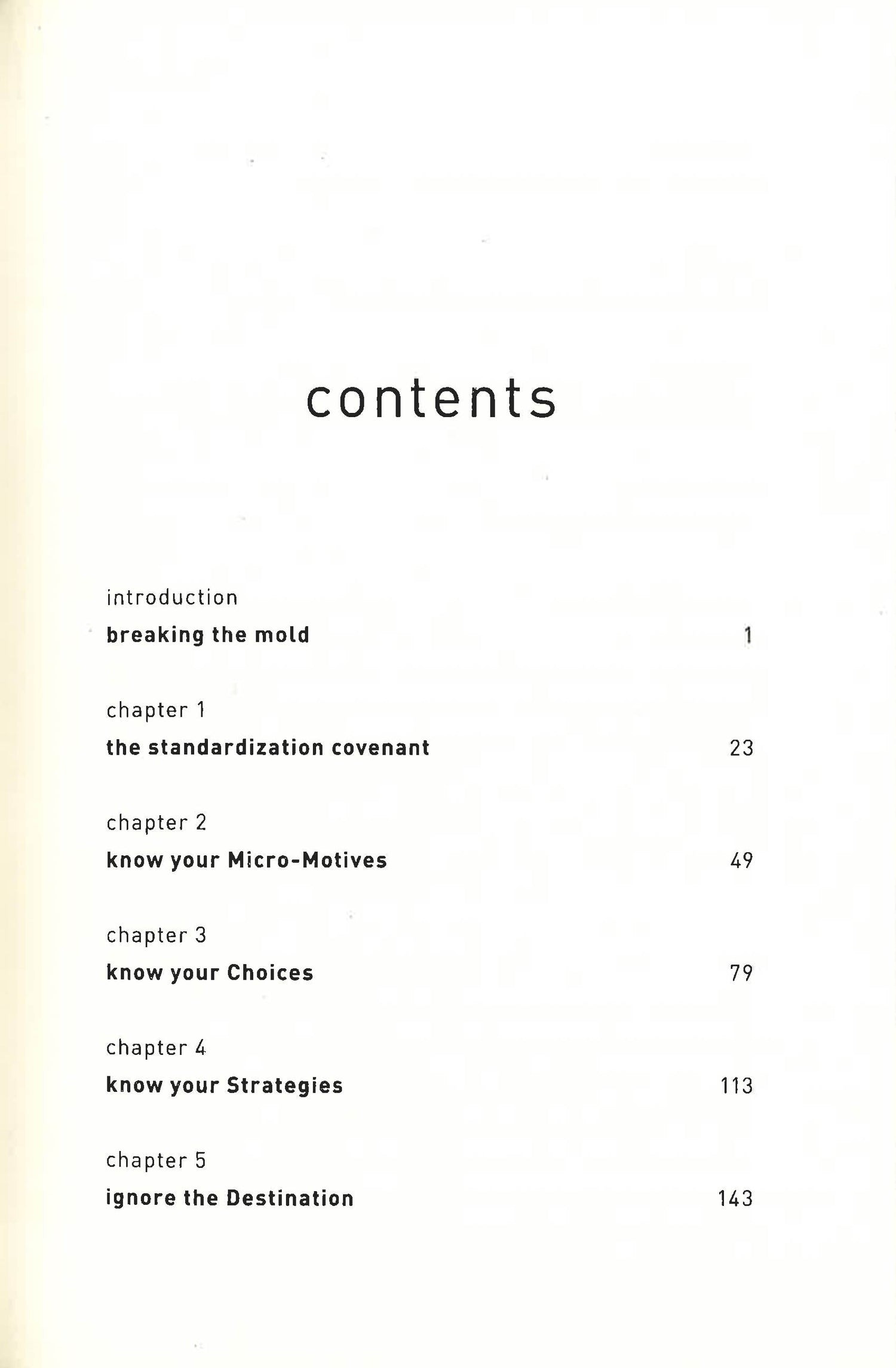 contents

introduction
breaking the mold 1

chapter 1
the standardization covenant 23

chapter 2
know your Micro-Motives 49

chapter 3
know your Choices 79

chapter 4
know your Strategies 113

chapter 5
ignore the Destination 143